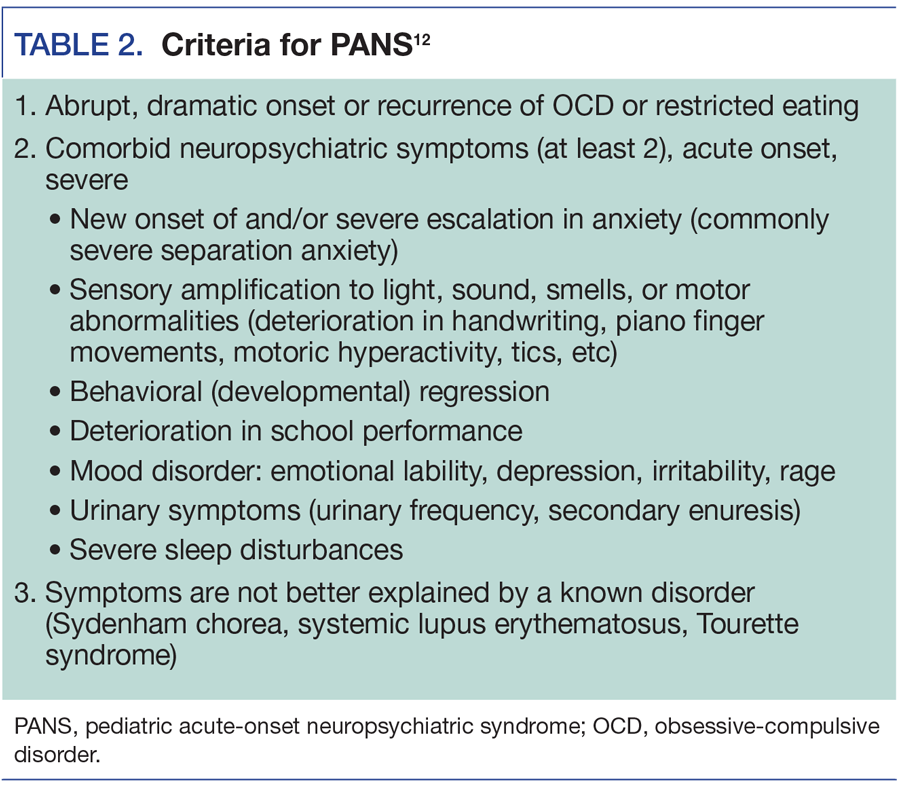 TABLE 2. Criteria for PANS$^{12}$

1. Abrupt, dramatic onset or recurrence of OCD or restricted eating
2. Comorbid neuropsychiatric symptoms (at least 2), acute onset, severe
• New onset of and/or severe escalation in anxiety (commonly severe separation anxiety)
• Sensory amplification to light, sound, smells, or motor abnormalities (deterioration in handwriting, piano finger movements, motoric hyperactivity, tics, etc)
• Behavioral (developmental) regression
• Deterioration in school performance
• Mood disorder: emotional lability, depression, irritability, rage
• Urinary symptoms (urinary frequency, secondary enuresis)
• Severe sleep disturbances
3. Symptoms are not better explained by a known disorder (Sydenham chorea, systemic lupus erythematosus, Tourette syndrome)

PANS, pediatric acute-onset neuropsychiatric syndrome; OCD, obsessive-compulsive disorder.